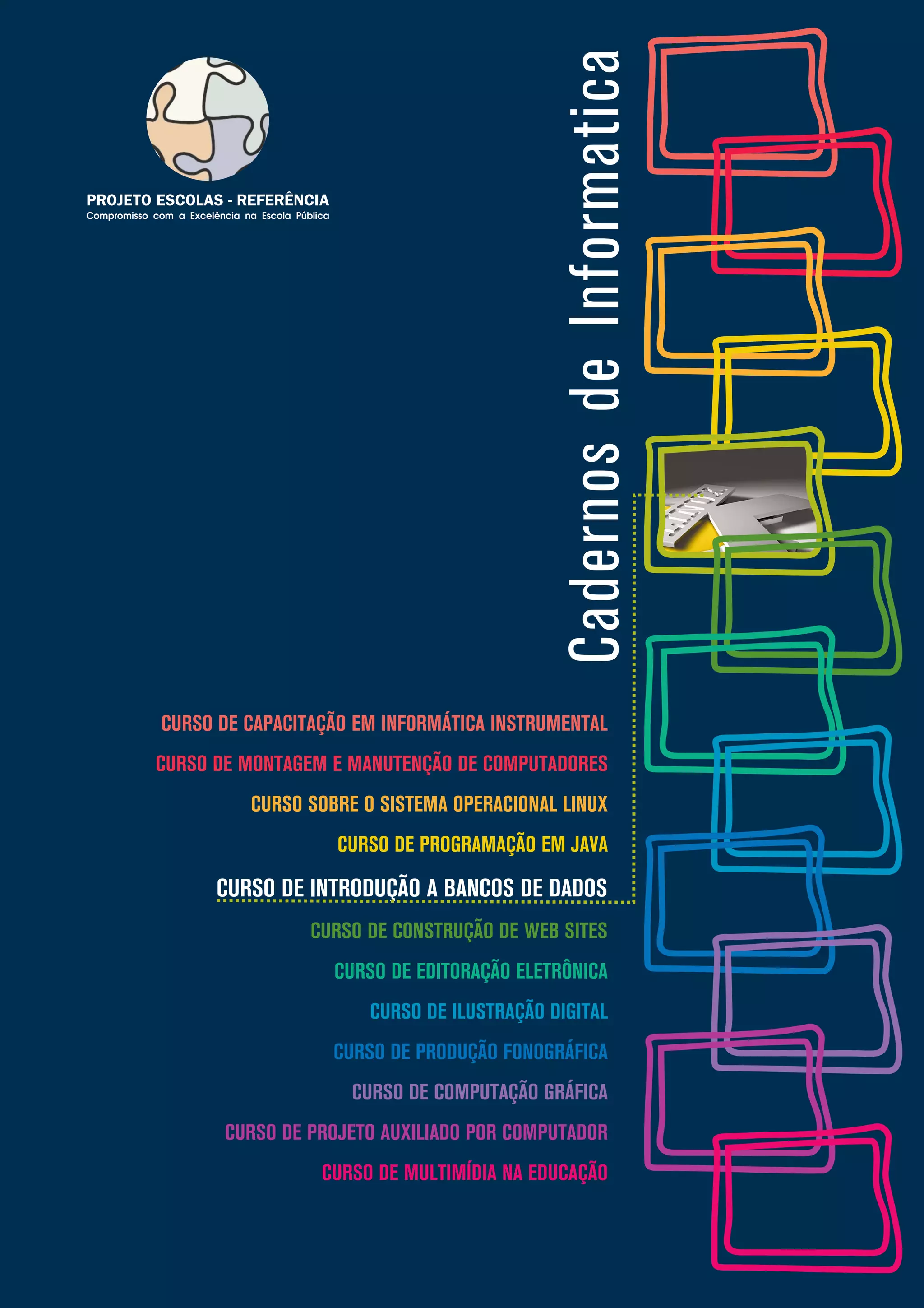 PROJETO ESCOLAS - REFERÊNCIA
Compromisso com a Excelência na Escola Pública

Cadernos de Informatica

CURSO DE CAPACITAÇÃO EM INFORMÁTICA INSTRUMENTAL

CURSO DE MONTAGEM E MANUTENÇÃO DE COMPUTADORES

CURSO SOBRE O SISTEMA OPERACIONAL LINUX

CURSO DE PROGRAMAÇÃO EM JAVA

CURSO DE INTRODUÇÃO A BANCOS DE DADOS

CURSO DE CONSTRUÇÃO DE WEB SITES

CURSO DE EDITORAÇÃO ELETRÔNICA

CURSO DE ILUSTRAÇÃO DIGITAL

CURSO DE PRODUÇÃO FONOGRÁFICA

CURSO DE COMPUTAÇÃO GRÁFICA

CURSO DE PROJETO AUXILIADO POR COMPUTADOR

CURSO DE MULTIMÍDIA NA EDUCAÇÃO